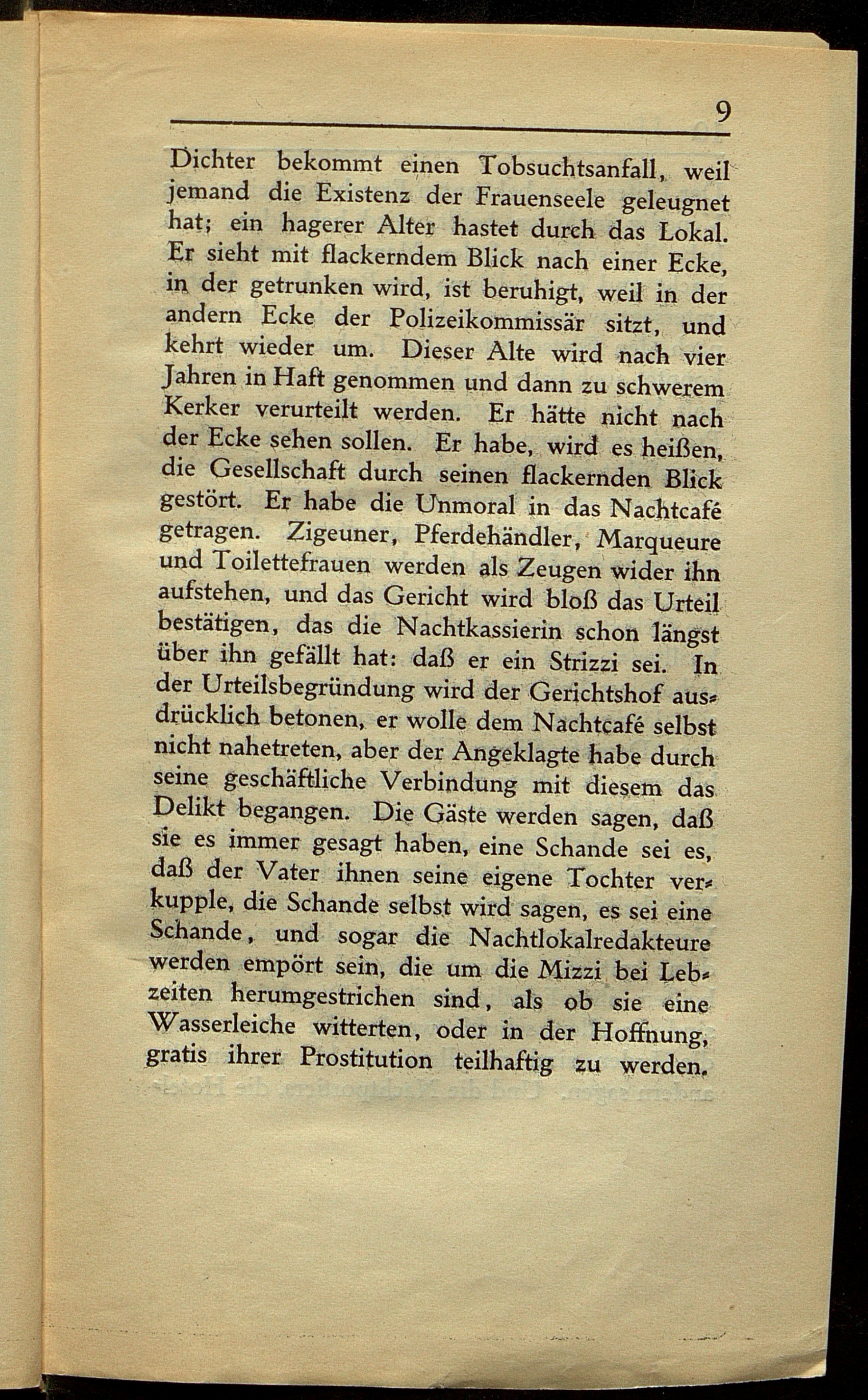 9

Dichter bekommt einen Tobsuchtsanfall, weil jemand die Existenz der Frauenseele geleugnet hat; ein hagerer Alter hastet durch das Lokal. Er sieht mit flackerndem Blick nach einer Ecke, in der getrunken wird, ist beruhigt, weil in der andern Ecke der Polizeikommissär sitzt, und kehrt wieder um. Dieser Alte wird nach vier Jahren in Haft genommen und dann zu schwerem Kerker verurteilt werden. Er hätte nicht nach der Ecke sehen sollen. Er habe, wird es heißen, die Gesellschaft durch seinen flackernden Blick gestört. Er habe die Unmoral in das Nachtcafé getragen. Zigeuner, Pferdehändler, Marqueure und Toilettefrauen werden als Zeugen wider ihn aufstehen, und das Gericht wird bloß das Urteil bestätigen, das die Nachtkassierin schon längst über ihn gefällt hat: daß er ein Strizzi sei. In der Urteilsbegründung wird der Gerichtshof ausdrücklich betonen, er wolle dem Nachtcafé selbst nicht nahetreten, aber der Angeklagte habe durch seine geschäftliche Verbindung mit diesem das Delikt begangen. Die Gäste werden sagen, daß sie es immer gesagt haben, eine Schande sei es, daß der Vater ihnen seine eigene Tochter verkupple, die Schande selbst wird sagen, es sei eine Schande, und sogar die Nachtlokalredakteure werden empört sein, die um die Mizzi bei Lebzeiten herumgestrichen sind, als ob sie eine Wasserleiche witterten, oder in der Hoffnung, gratis ihrer Prostitution teilhaftig zu werden.